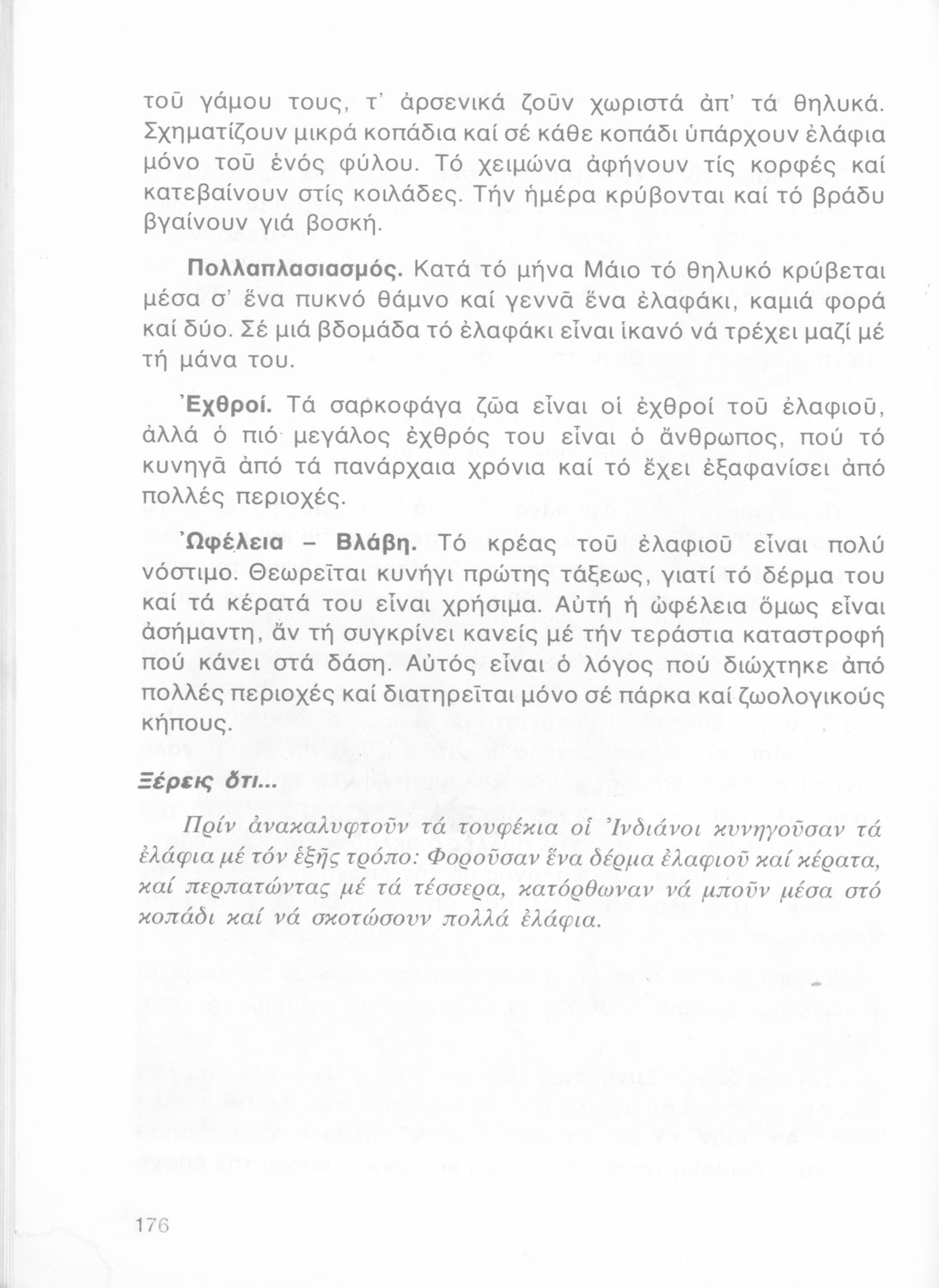 τοῦ γάμου τους, τ' ἀρσενικά ζοῦν χωριστά ἀπ' τά θηλυκά. Σχηματίζουν μικρά κοπάδια καί σέ κάθε κοπάδι ὑπάρχουν ἐλάφια μόνο τοῦ ἑνός φύλου. Τό χειμώνα ἀφήνουν τίς κορφές καί κατεβαίνουν στίς κοιλάδες. Τήν ἡμέρα κρύβονται καί τό βράδυ βγαίνουν γιά βοσκή.

Πολλαπλασιασμός. Κατά τό μήνα Μάιο τό θηλυκό κρύβεται μέσα σ' ἕνα πυκνό θάμνο καί γεννᾶ ἕνα ἐλαφάκι, καμιά φορά καί δύο. Σέ μιά βδομάδα τό ἐλαφάκι εἶναι ἱκανό νά τρέχει μαζί μέ τή μάνα του.

Ἐχθροί. Τά σαρκοφάγα ζῶα εἶναι οἱ ἐχθροί τοῦ ἐλαφιοῦ, ἀλλά ὁ πιό μεγάλος ἐχθρός του εἶναι ὁ ἄνθρωπος, πού τό κυνηγᾶ ἀπό τά πανάρχαια χρόνια καί τό ἔχει ἐξαφανίσει ἀπό πολλές περιοχές.

Ὠφέλεια – Βλάβη. Τό κρέας τοῦ ἐλαφιοῦ εἶναι πολύ νόστιμο. Θεωρεῖται κυνήγι πρώτης τάξεως, γιατί τό δέρμα του καί τά κέρατά του εἶναι χρήσιμα. Αὐτή ἡ ὠφέλεια ὅμως εἶναι ἀσήμαντη, ἄν τή συγκρίνει κανείς μέ τήν τεράστια καταστροφή πού κάνει στά δάση. Αὐτός εἶναι ὁ λόγος πού διώχτηκε ἀπό πολλές περιοχές καί διατηρεῖται μόνο σέ πάρκα καί ζωολογικούς κήπους.

Ξέρεις ὅτι...

Πρίν ἀνακαλυφτοῦν τά τουφέκια οἱ Ἰνδιάνοι κυνηγοῦσαν τά ἐλάφια μέ τόν ἑξῆς τρόπο: Φοροῦσαν ἕνα δέρμα ἐλαφιοῦ καί κέρατα, καί περπατώντας μέ τά τέσσερα, κατόρθωναν νά μποῦν μέσα στό κοπάδι καί νά σκοτώσουν πολλά ἐλάφια.

176